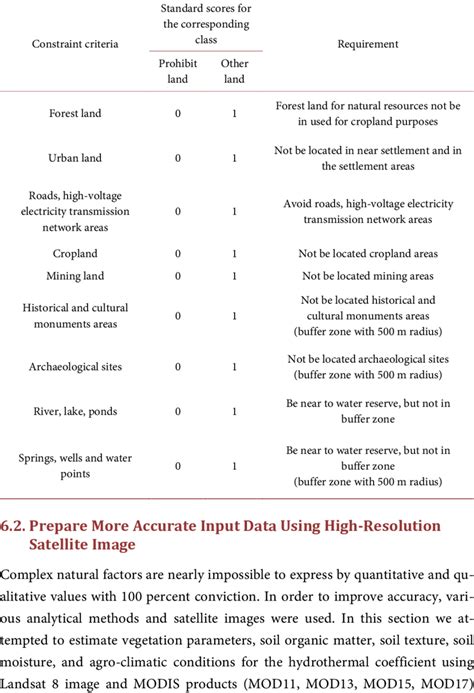 | Constraint criteria | Standard scores for the corresponding class: Prohibit land | Standard scores for the corresponding class: Other land | Requirement |
|---|---|---|---|
| Forest land | 0 | 1 | Forest land for natural resources not be in used for cropland purposes |
| Urban land | 0 | 1 | Not be located in near settlement and in the settlement areas |
| Roads, high-voltage electricity transmission network areas | 0 | 1 | Avoid roads, high-voltage electricity transmission network areas |
| Cropland | 0 | 1 | Not be located cropland areas |
| Mining land | 0 | 1 | Not be located mining areas |
| Historical and cultural monuments areas | 0 | 1 | Not be located historical and cultural monuments areas (buffer zone with 500 m radius) |
| Archaeological sites | 0 | 1 | Not be located archaeological sites (buffer zone with 500 m radius) |
| River, lake, ponds | 0 | 1 | Be near to water reserve, but not in buffer zone |
| Springs, wells and water points | 0 | 1 | Be near to water reserve, but not in buffer zone (buffer zone with 500 m radius) |

6.2. Prepare More Accurate Input Data Using High-Resolution Satellite Image

Complex natural factors are nearly impossible to express by quantitative and qualitative values with 100 percent conviction. In order to improve accuracy, various analytical methods and satellite images were used. In this section we attempted to estimate vegetation parameters, soil organic matter, soil texture, soil moisture, and agro-climatic conditions for the hydrothermal coefficient using Landsat 8 image and MODIS products (MOD11, MOD13, MOD15, MOD17)